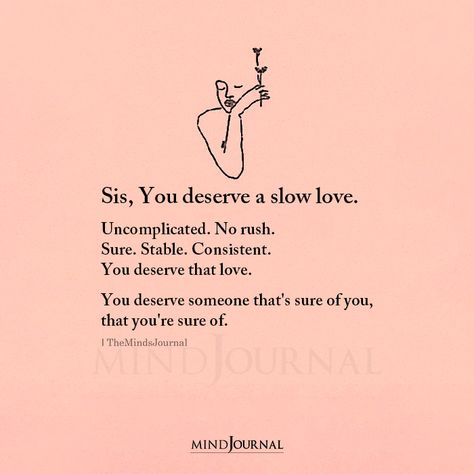 Sis, You deserve a slow love.

Uncomplicated. No rush.
Sure. Stable. Consistent.
You deserve that love.

You deserve someone that's sure of you, that you're sure of.

| TheMindsJournal

MINDJOURNAL

MINDJOURNAL